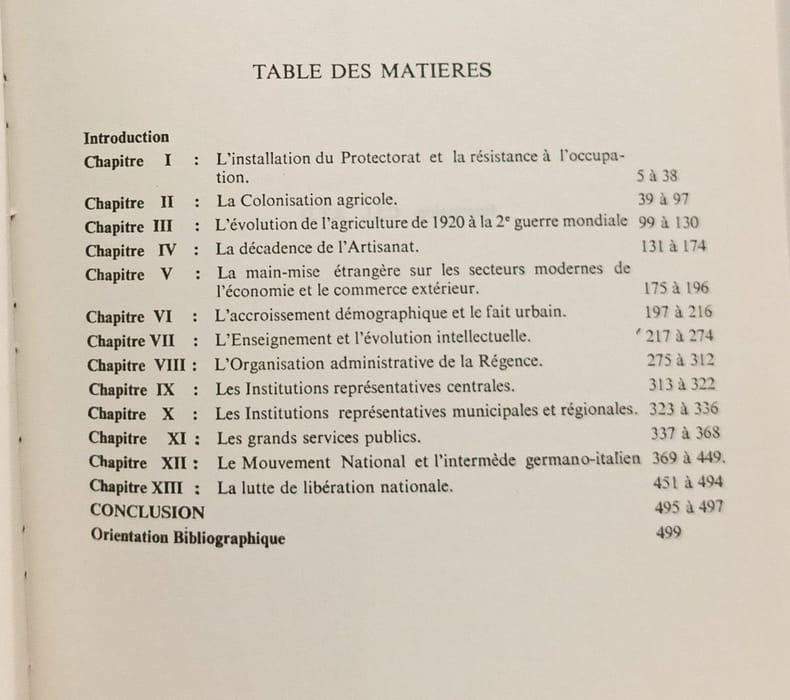 TABLE DES MATIERES

Introduction
Chapitre I : L'installation du Protectorat et la résistance à l'occupation. 5 à 38
Chapitre II : La Colonisation agricole. 39 à 97
Chapitre III : L'évolution de l'agriculture de 1920 à la 2$^{e}$ guerre mondiale 99 à 130
Chapitre IV : La décadence de l'Artisanat. 131 à 174
Chapitre V : La main-mise étrangère sur les secteurs modernes de l'économie et le commerce extérieur. 175 à 196
Chapitre VI : L'accroissement démographique et le fait urbain. 197 à 216
Chapitre VII : L'Enseignement et l'évolution intellectuelle. 217 à 274
Chapitre VIII : L'Organisation administrative de la Régence. 275 à 312
Chapitre IX : Les Institutions représentatives centrales. 313 à 322
Chapitre X : Les Institutions représentatives municipales et régionales. 323 à 336
Chapitre XI : Les grands services publics. 337 à 368
Chapitre XII : Le Mouvement National et l'intermède germano-italien 369 à 449.
Chapitre XIII : La lutte de libération nationale. 451 à 494
CONCLUSION 495 à 497
Orientation Bibliographique 499